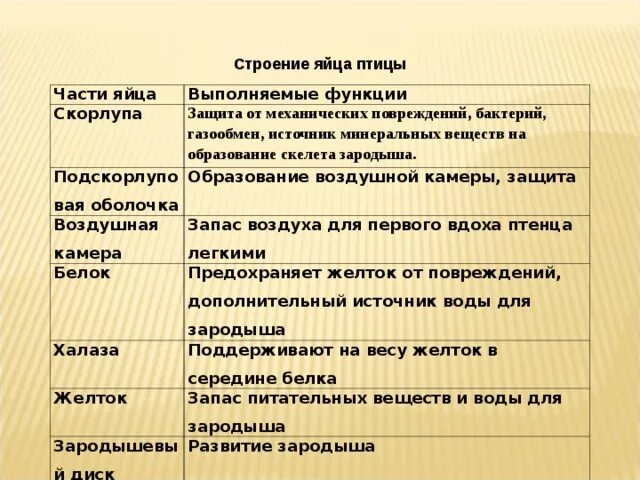 Строение яйца птицы

| Части яйца | Выполняемые функции |
|---|---|
| Скорлупа | Защита от механических повреждений, бактерий, газообмен, источник минеральных веществ на образование скелета зародыша. |
| Подскорлуповая оболочка | Образование воздушной камеры, защита |
| Воздушная камера | Запас воздуха для первого вдоха птенца легкими |
| Белок | Предохраняет желток от повреждений, дополнительный источник воды для зародыша |
| Халаза | Поддерживают на весу желток в середине белка |
| Желток | Запас питательных веществ и воды для зародыша |
| Зародышевый диск | Развитие зародыша |